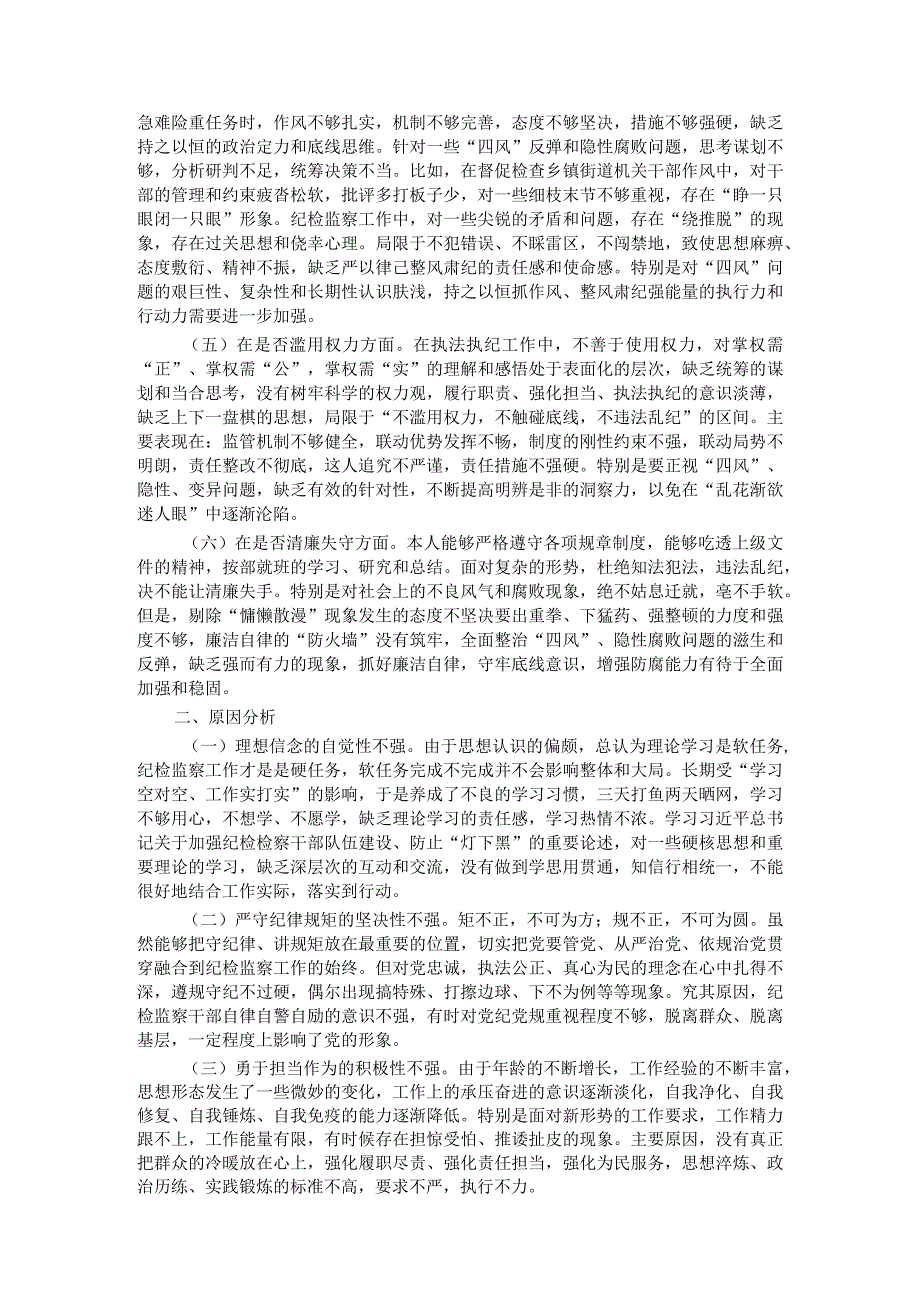 急难险重任务时，作风不够扎实，机制不够完善，态度不够坚决，措施不够强硬，缺乏持之以恒的政治定力和底线思维。针对一些“四风”反弹和隐性腐败问题，思考谋划不够，分析研判不足，统筹决策不当。比如，在督促检查乡镇街道机关干部作风中，对干部的管理和约束疲沓松软，批评多打板子少，对一些细枝末节不够重视，存在“睁一只眼闭一只眼”形象。纪检监察工作中，对一些尖锐的矛盾和问题，存在“绕推脱”的现象，存在过关思想和侥幸心理。局限于不犯错误、不踩雷区，不闯禁地，致使思想麻痹、态度敷衍、精神不振，缺乏严以律己整风肃纪的责任感和使命感。特别是对“四风”问题的艰巨性、复杂性和长期性认识肤浅，持之以恒抓作风、整风肃纪强能量的执行力和行动力需要进一步加强。

（五）在是否滥用权力方面。在执法执纪工作中，不善于使用权力，对掌权需“正”、掌权需“公”，掌权需“实”的理解和感悟处于表面化的层次，缺乏统筹的谋划和当合思考，没有树牢科学的权力观，履行职责、强化担当、执法执纪的意识淡薄，缺乏上下一盘棋的思想，局限于“不滥用权力，不触碰底线，不违法乱纪”的区间。主要表现在：监管机制不够健全，联动优势发挥不畅，制度的刚性约束不强，联动局势不明朗，责任整改不彻底，这人追究不严谨，责任措施不强硬。特别是要正视“四风”、隐性、变异问题，缺乏有效的针对性，不断提高明辨是非的洞察力，以免在“乱花渐欲迷人眼”中逐渐沦陷。

（六）在是否清廉失守方面。本人能够严格遵守各项规章制度，能够吃透上级文件的精神，按部就班的学习、研究和总结。面对复杂的形势，杜绝知法犯法，违法乱纪，决不能让清廉失手。特别是对社会上的不良风气和腐败现象，绝不姑息迁就，毫不手软。但是，剔除“慵懒散漫”现象发生的态度不坚决要出重拳、下猛药、强整顿的力度和强度不够，廉洁自律的“防火墙”没有筑牢，全面整治“四风”、隐性腐败问题的滋生和反弹，缺乏强而有力的现象，抓好廉洁自律，守牢底线意识，增强防腐能力有待于全面加强和稳固。

二、原因分析

（一）理想信念的自觉性不强。由于思想认识的偏颇，总认为理论学习是软任务，纪检监察工作才是硬任务，软任务完成不完成并不会影响整体和大局。长期受“学习空对空、工作实打实”的影响，于是养成了不良的学习习惯，三天打鱼两天晒网，学习不够用心，不想学、不愿学，缺乏理论学习的责任感，学习热情不浓。学习习近平总书记关于加强纪检检察干部队伍建设、防止“灯下黑”的重要论述，对一些硬核思想和重要理论的学习，缺乏深层次的互动和交流，没有做到学思用贯通，知信行相统一，不能很好地结合工作实际，落实到行动。

（二）严守纪律规矩的坚决性不强。矩不正，不可为方；规不正，不可为圆。虽然能够把守纪律、讲规矩放在最重要的位置，切实把党要管党、从严治党、依规治党贯穿融合到纪检监察工作的始终。但对党忠诚，执法公正、真心为民的理念在心中扎得不深，遵规守纪不过硬，偶尔出现搞特殊、打擦边球、下不为例等等现象。究其原因，纪检监察干部自律自警自励的意识不强，有时对党纪党规重视程度不够，脱离群众、脱离基层，一定程度上影响了党的形象。

（三）勇于担当作为的积极性不强。由于年龄的不断增长，工作经验的不断丰富，思想形态发生了一些微妙的变化，工作上的承压奋进的意识逐渐淡化，自我净化、自我修复、自我锤炼、自我免疫的能力逐渐降低。特别是面对新形势的工作要求，工作精力跟不上，工作能量有限，有时候存在担惊受怕、推诿扯皮的现象。主要原因，没有真正把群众的冷暖放在心上，强化履职尽责、强化责任担当，强化为民服务，思想淬炼、政治历练、实践锻炼的标准不高，要求不严，执行不力。